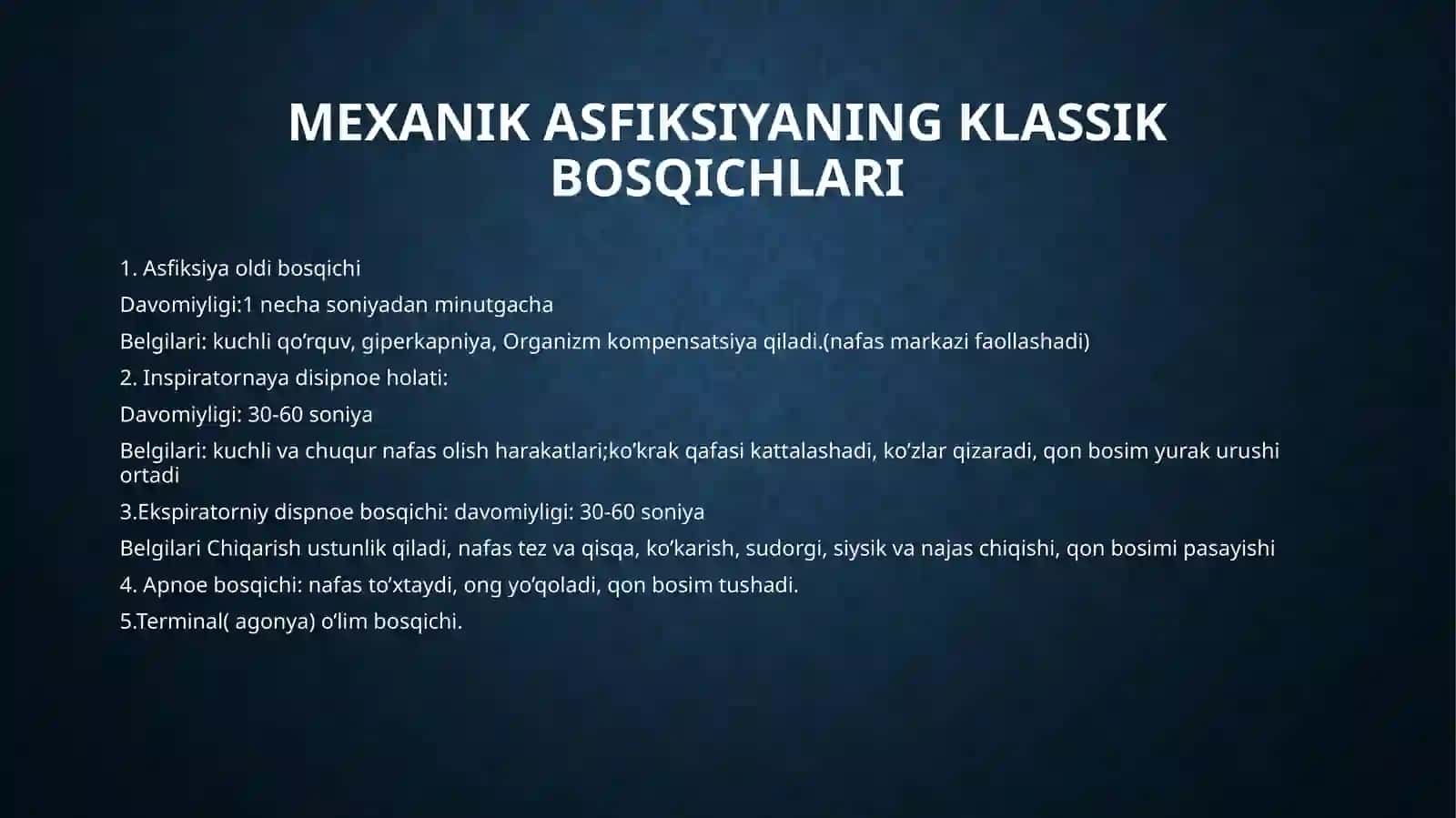 MEXANIK ASFIKSIYANING KLASSIK BOSQICHLARI

1. Asfiksiya oldi bosqichi

Davomiyligi:1 necha soniyadan minutgacha

Belgilari: kuchli qo’rquv, giperkapniya, Organizm kompensatsiya qiladi.(nafas markazi faollashadi)

2. Inspiratornaya disipnoe holati:

Davomiyligi: 30-60 soniya

Belgilari: kuchli va chuqur nafas olish harakatlari;ko’krak qafasi kattalashadi, ko’zlar qizaradi, qon bosim yurak urushi ortadi

3.Ekspiratorniy dispnoe bosqichi: davomiyligi: 30-60 soniya

Belgilari Chiqarish ustunlik qiladi, nafas tez va qisqa, ko’karish, sudorgi, siysik va najas chiqishi, qon bosimi pasayishi

4. Apnoe bosqichi: nafas to’xtaydi, ong yo’qoladi, qon bosim tushadi.

5.Terminal( agonya) o’lim bosqichi.